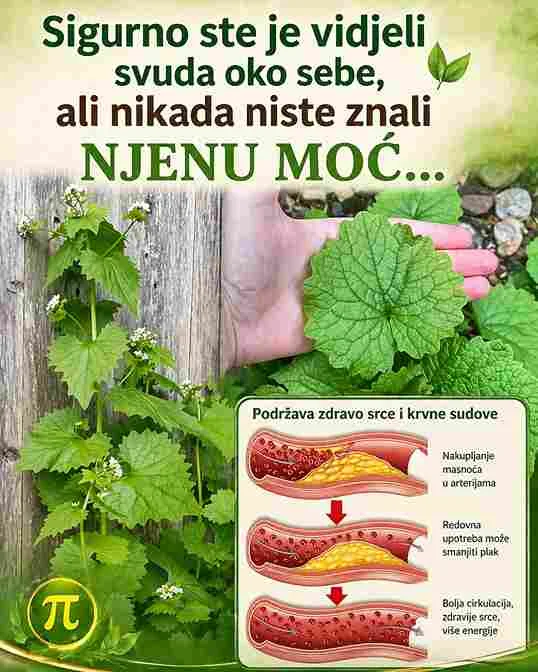 Sigurno ste je vidjeli svuda oko sebe, ali nikada niste znali

NJENU MOĆ...

Podržava zdravo srce i krvne sudove

Nakupljanje masnoća u arterijama

Redovna upotreba može smanjiti plak

Bolja cirkulacija, zdravije srce, više energije

π